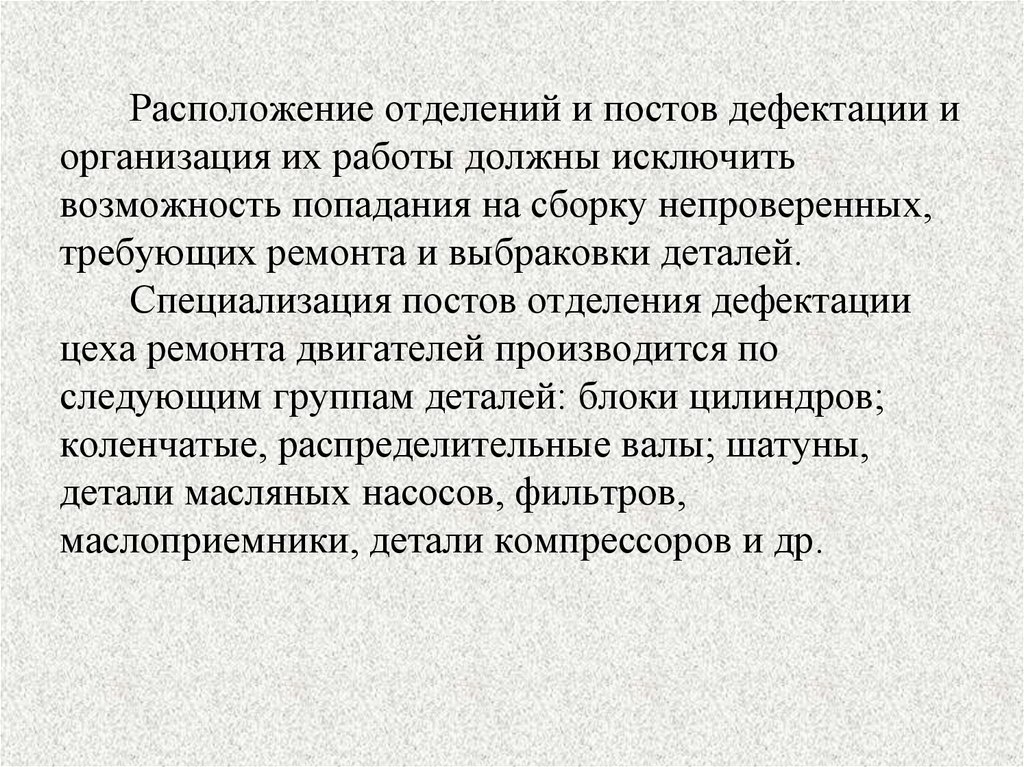 Расположение отделений и постов дефектации и организация их работы должны исключить возможность попадания на сборку непроверенных, требующих ремонта и выбраковки деталей.

Специализация постов отделения дефектации цеха ремонта двигателей производится по следующим группам деталей: блоки цилиндров; коленчатые, распределительные валы; шатуны, детали масляных насосов, фильтров, маслоприемники, детали компрессоров и др.